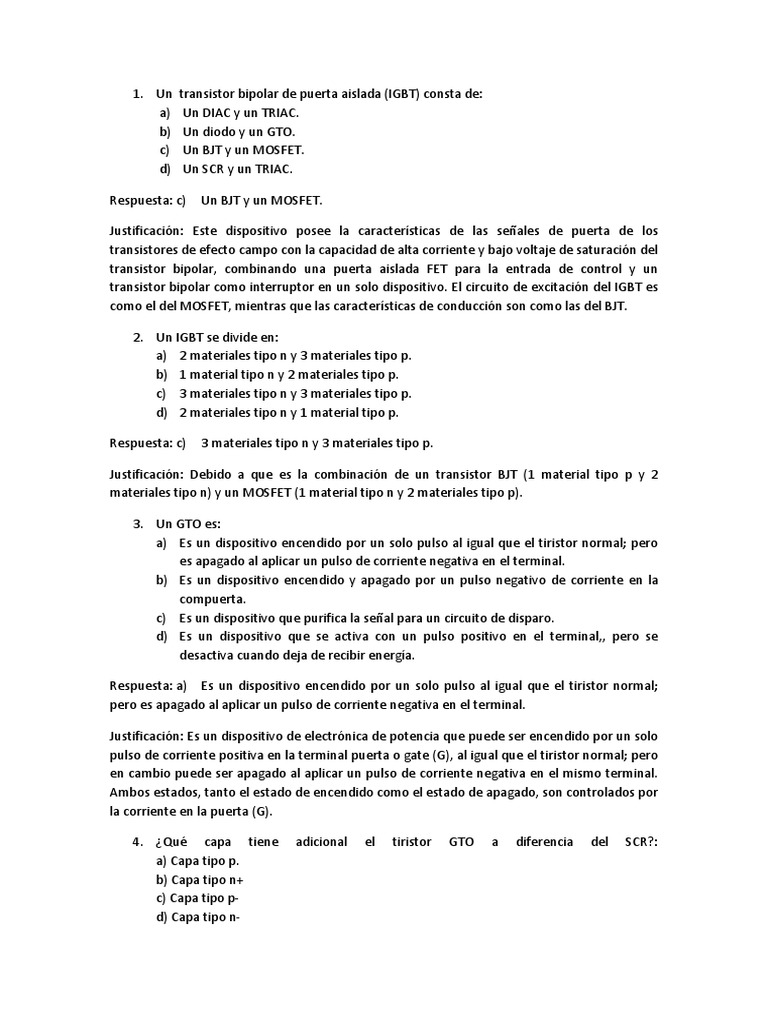 1. Un transistor bipolar de puerta aislada (IGBT) consta de:
a) Un DIAC y un TRIAC.
b) Un diodo y un GTO.
c) Un BJT y un MOSFET.
d) Un SCR y un TRIAC.

Respuesta: c) Un BJT y un MOSFET.

Justificación: Este dispositivo posee la características de las señales de puerta de los transistores de efecto campo con la capacidad de alta corriente y bajo voltaje de saturación del transistor bipolar, combinando una puerta aislada FET para la entrada de control y un transistor bipolar como interruptor en un solo dispositivo. El circuito de excitación del IGBT es como el del MOSFET, mientras que las características de conducción son como las del BJT.

2. Un IGBT se divide en:
a) 2 materiales tipo n y 3 materiales tipo p.
b) 1 material tipo n y 2 materiales tipo p.
c) 3 materiales tipo n y 3 materiales tipo p.
d) 2 materiales tipo n y 1 material tipo p.

Respuesta: c) 3 materiales tipo n y 3 materiales tipo p.

Justificación: Debido a que es la combinación de un transistor BJT (1 material tipo p y 2 materiales tipo n) y un MOSFET (1 material tipo n y 2 materiales tipo p).

3. Un GTO es:
a) Es un dispositivo encendido por un solo pulso al igual que el tiristor normal; pero es apagado al aplicar un pulso de corriente negativa en el terminal.
b) Es un dispositivo encendido y apagado por un pulso negativo de corriente en la compuerta.
c) Es un dispositivo que purifica la señal para un circuito de disparo.
d) Es un dispositivo que se activa con un pulso positivo en el terminal,, pero se desactiva cuando deja de recibir energía.

Respuesta: a) Es un dispositivo encendido por un solo pulso al igual que el tiristor normal; pero es apagado al aplicar un pulso de corriente negativa en el terminal.

Justificación: Es un dispositivo de electrónica de potencia que puede ser encendido por un solo pulso de corriente positiva en la terminal puerta o gate (G), al igual que el tiristor normal; pero en cambio puede ser apagado al aplicar un pulso de corriente negativa en el mismo terminal. Ambos estados, tanto el estado de encendido como el estado de apagado, son controlados por la corriente en la puerta (G).

4. ¿Qué capa tiene adicional el tiristor GTO a diferencia del SCR?:
a) Capa tipo p.
b) Capa tipo n+
c) Capa tipo p-
d) Capa tipo n-